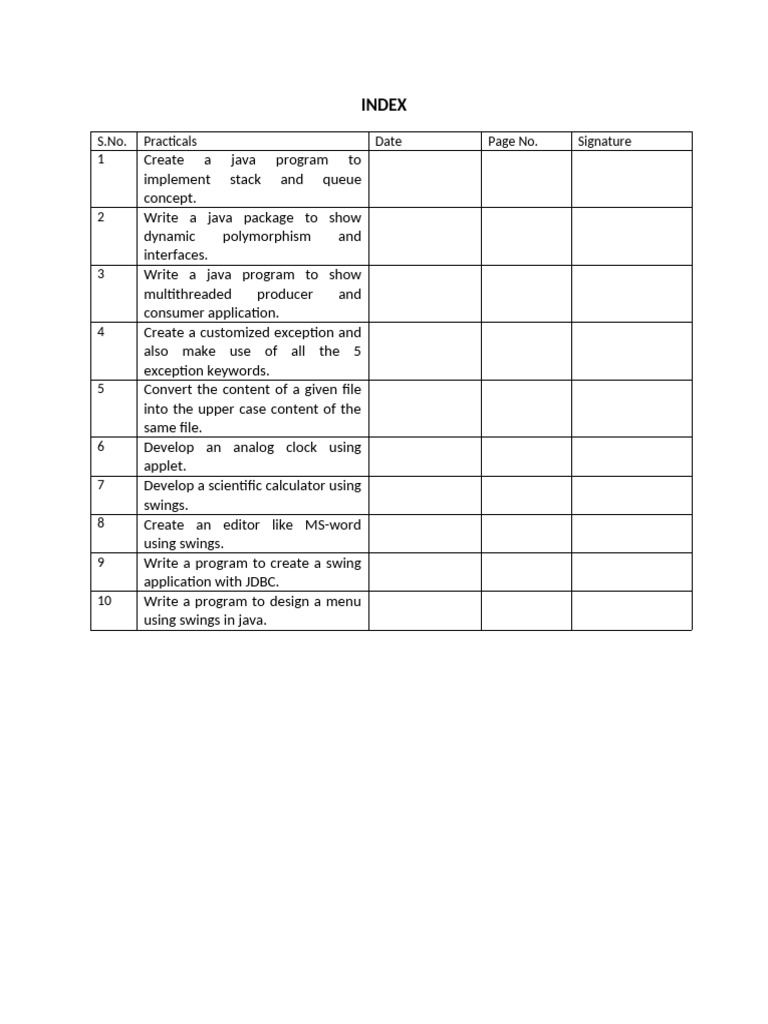 INDEX

| S.No. | Practicals | Date | Page No. | Signature |
|---|---|---|---|---|
| 1 | Create a java program to implement stack and queue concept. | | | |
| 2 | Write a java package to show dynamic polymorphism and interfaces. | | | |
| 3 | Write a java program to show multithreaded producer and consumer application. | | | |
| 4 | Create a customized exception and also make use of all the 5 exception keywords. | | | |
| 5 | Convert the content of a given file into the upper case content of the same file. | | | |
| 6 | Develop an analog clock using applet. | | | |
| 7 | Develop a scientific calculator using swings. | | | |
| 8 | Create an editor like MS-word using swings. | | | |
| 9 | Write a program to create a swing application with JDBC. | | | |
| 10 | Write a program to design a menu using swings in java. | | | |